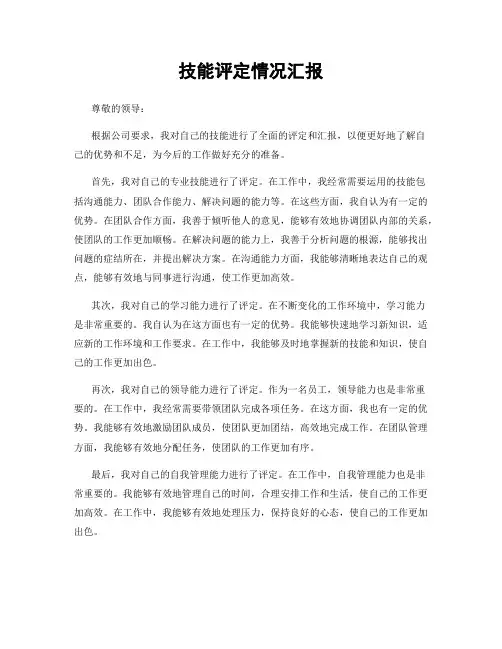 技能评定情况汇报

尊敬的领导：

根据公司要求，我对自己的技能进行了全面的评定和汇报，以便更好地了解自己的优势和不足，为今后的工作做好充分的准备。

首先，我对自己的专业技能进行了评定。在工作中，我经常需要运用的技能包括沟通能力、团队合作能力、解决问题的能力等。在这些方面，我自认为有一定的优势。在团队合作方面，我善于倾听他人的意见，能够有效地协调团队内部的关系，使团队的工作更加顺畅。在解决问题的能力上，我善于分析问题的根源，能够找出问题的症结所在，并提出解决方案。在沟通能力方面，我能够清晰地表达自己的观点，能够有效地与同事进行沟通，使工作更加高效。

其次，我对自己的学习能力进行了评定。在不断变化的工作环境中，学习能力是非常重要的。我自认为在这方面也有一定的优势。我能够快速地学习新知识，适应新的工作环境和工作要求。在工作中，我能够及时地掌握新的技能和知识，使自己的工作更加出色。

再次，我对自己的领导能力进行了评定。作为一名员工，领导能力也是非常重要的。在工作中，我经常需要带领团队完成各项任务。在这方面，我也有一定的优势。我能够有效地激励团队成员，使团队更加团结，高效地完成工作。在团队管理方面，我能够有效地分配任务，使团队的工作更加有序。

最后，我对自己的自我管理能力进行了评定。在工作中，自我管理能力也是非常重要的。我能够有效地管理自己的时间，合理安排工作和生活，使自己的工作更加高效。在工作中，我能够有效地处理压力，保持良好的心态，使自己的工作更加出色。